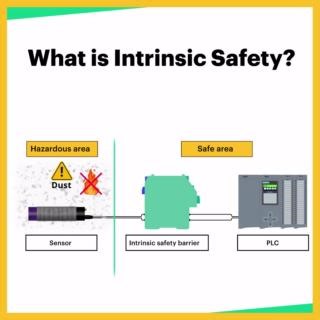 What is Intrinsic Safety?

Hazardous area

Safe area

Dust

Sensor

Intrinsic safety barrier

PLC